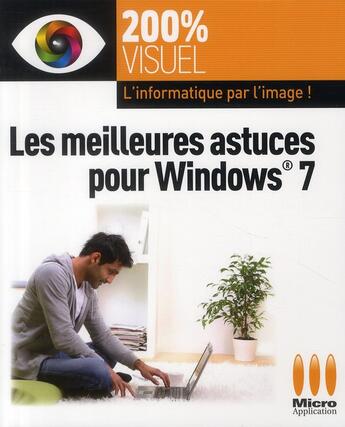 200%
VISUEL

L'informatique par l'image !

Les meilleures astuces pour Windows® 7

Micro
Application